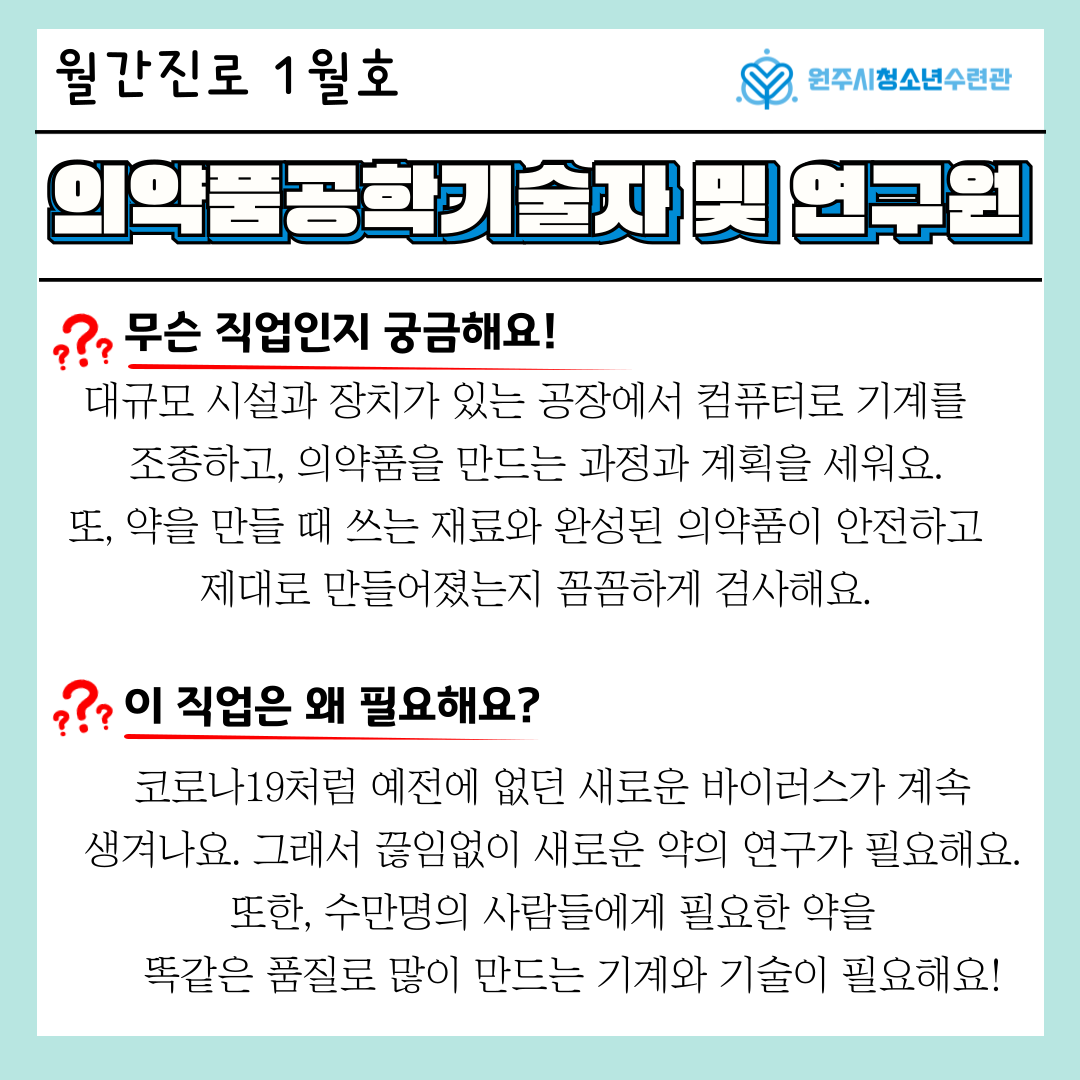 월간진로 1월호

원주시청소년수련관

의약품공학기술자 및 연구원

무슨 직업인지 궁금해요!

대규모 시설과 장치가 있는 공장에서 컴퓨터로 기계를 조종하고, 의약품을 만드는 과정과 계획을 세워요. 또, 약을 만들 때 쓰는 재료와 완성된 의약품이 안전하고 제대로 만들어졌는지 꼼꼼하게 검사해요.

이 직업은 왜 필요해요?

코로나19처럼 예전에 없던 새로운 바이러스가 계속 생겨나요. 그래서 끊임없이 새로운 약의 연구가 필요해요. 또한, 수만명의 사람들에게 필요한 약을 똑같은 품질로 많이 만드는 기계와 기술이 필요해요!